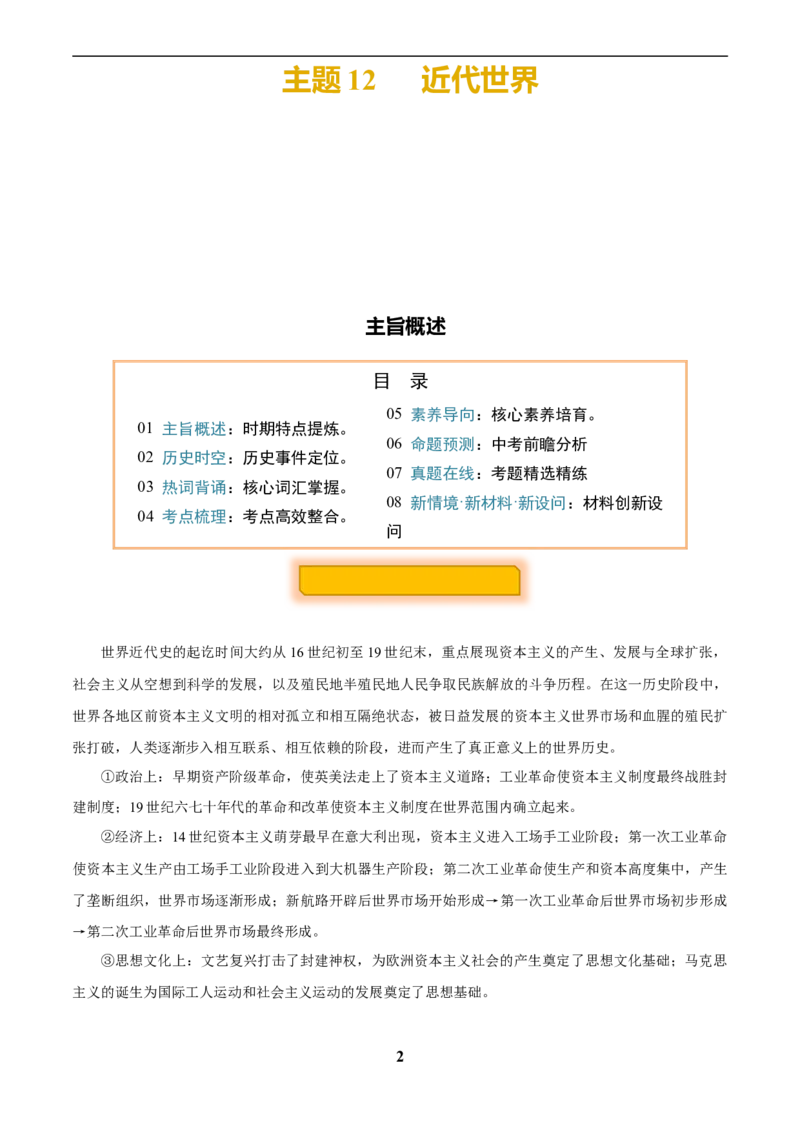 主题12 近代世界

主旨概述

目 录

01 主旨概述：时期特点提炼。
02 历史时空：历史事件定位。
03 热词背诵：核心词汇掌握。
04 考点梳理：考点高效整合。

05 素养导向：核心素养培育。
06 命题预测：中考前瞻分析
07 真题在线：考题精选精练
08 新情境·新材料·新设问：材料创新设问

世界近代史的起讫时间大约从16世纪初至19世纪末，重点展现资本主义的产生、发展与全球扩张，社会主义从空想到科学的发展，以及殖民地半殖民地人民争取民族解放的斗争历程。在这一历史阶段中，世界各地区前资本主义文明的相对孤立和相互隔绝状态，被日益发展的资本主义世界市场和血腥的殖民扩张打破，人类逐渐步入相互联系、相互依赖的阶段，进而产生了真正意义上的世界历史。

①政治上：早期资产阶级革命，使英美法走上了资本主义道路；工业革命使资本主义制度最终战胜封建制度；19世纪六七十年代的革命和改革使资本主义制度在世界范围内确立起来。

②经济上：14世纪资本主义萌芽最早在意大利出现，资本主义进入工场手工业阶段；第一次工业革命使资本主义生产由工场手工业阶段进入到大机器生产阶段；第二次工业革命使生产和资本高度集中，产生了垄断组织，世界市场逐渐形成；新航路开辟后世界市场开始形成→第一次工业革命后世界市场初步形成→第二次工业革命后世界市场最终形成。

③思想文化上：文艺复兴打击了封建神权，为欧洲资本主义社会的产生奠定了思想文化基础；马克思主义的诞生为国际工人运动和社会主义运动的发展奠定了思想基础。

2